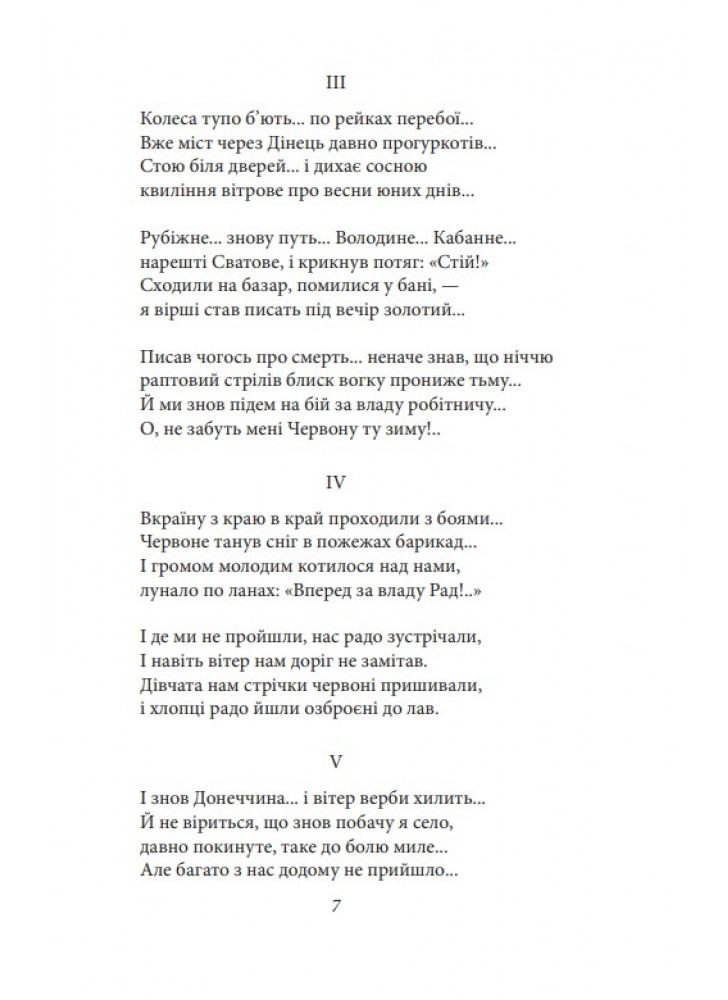 III

Колеса тупо б'ють... по рейках перебої...
Вже міст через Дінець давно прогуркотів...
Стою біля дверей... і дихає сосною
квиління вітрове про весни юних днів...

Рубіжне... знову путь... Володине... Кабанне...
нарешті Сватове, і крикнув потяг: «Стій!»
Сходили на базар, помилися у бані, —
я вірші став писать під вечір золотий...

Писав чогось про смерть... неначе знав, що ніччю
раптовий стрілів блиск вогку прониже тьму...
Й ми знов підем на бій за владу робітничу...
О, не забуть мені Червону ту зиму!..

IV

Вкраїну з краю в край проходили з боями...
Червоне танув сніг в пожежах барикад...
І громом молодим котилося над нами,
лунало по ланах: «Вперед за владу Рад!..»

І де ми не пройшли, нас радо зустрічали,
І навіть вітер нам доріг не замітав.
Дівчата нам стрічки червоні пришивали,
і хлопці радо йшли озброєні до лав.

V

І знов Донеччина... і вітер верби хилить...
Й не віриться, що знов побачу я село,
давно покинуте, таке до болю миле...
Але багато з нас додому не прийшло...

7